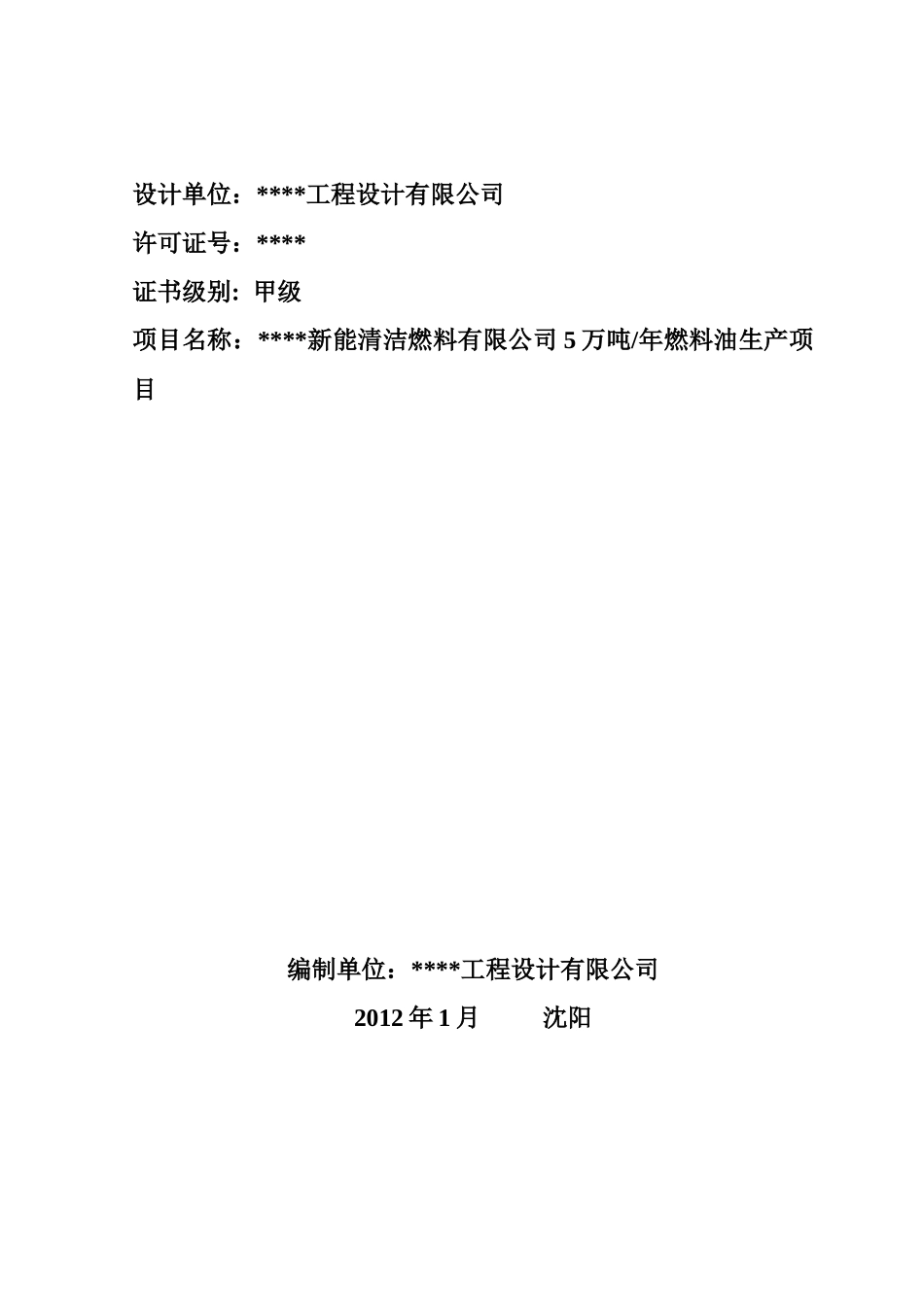 设计单位：****工程设计有限公司

许可证号：****

证书级别: 甲级

项目名称：****新能清洁燃料有限公司 5 万吨/年燃料油生产项目

编制单位：****工程设计有限公司

2012 年 1 月　　沈阳